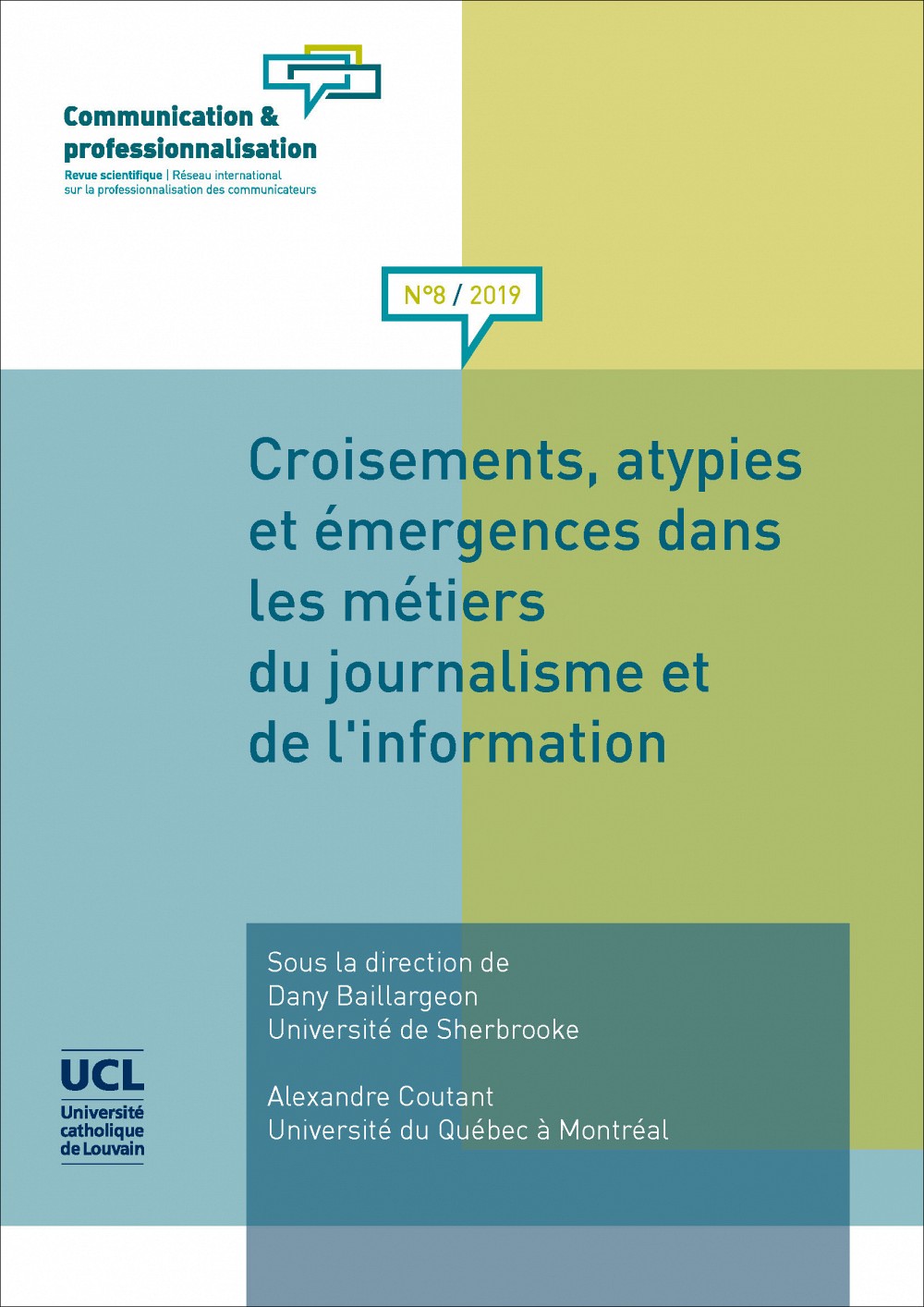 Communication & professionnalisation

Revue scientifique | Réseau international sur la professionnalisation des communicateurs

N°8 / 2019

Croisements, atypies et émergences dans les métiers du journalisme et de l'information

Sous la direction de
Dany Baillargeon
Université de Sherbrooke

Alexandre Coutant
Université du Québec à Montréal

UCL
Université catholique de Louvain